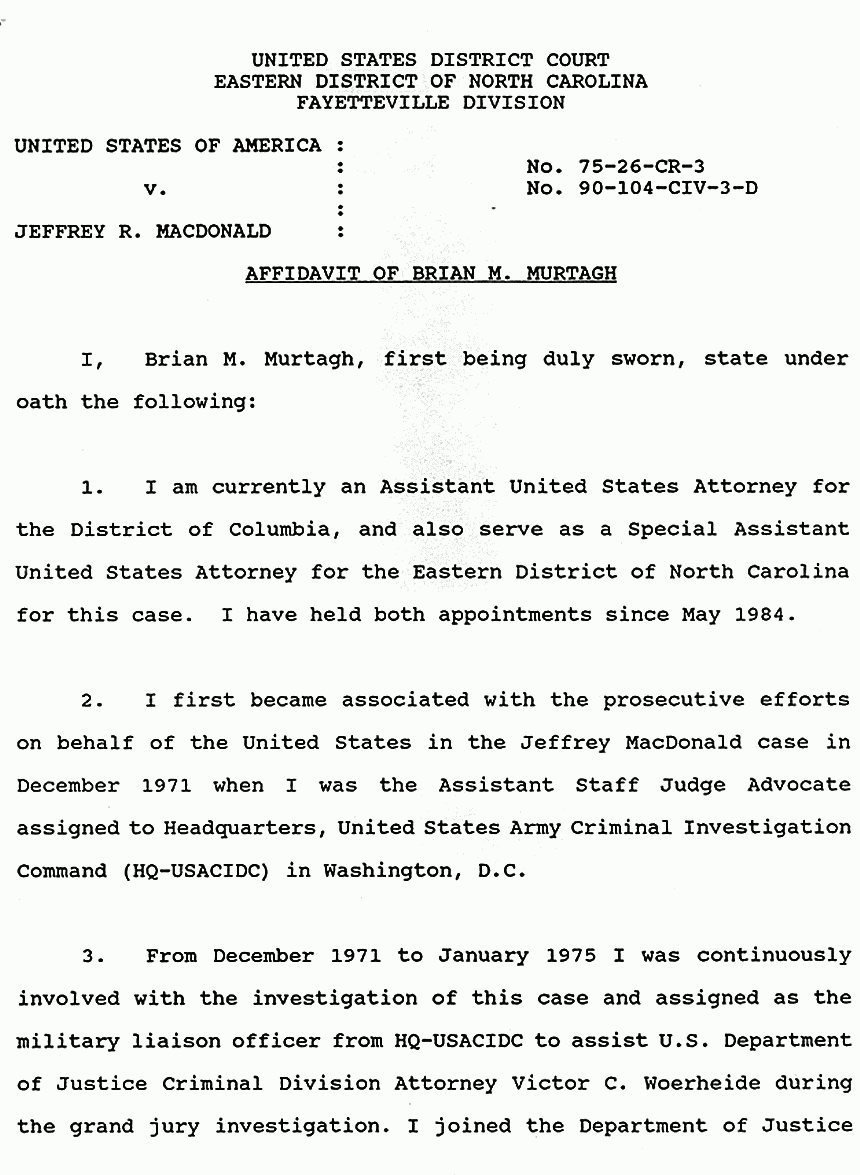 UNITED STATES DISTRICT COURT
EASTERN DISTRICT OF NORTH CAROLINA
FAYETTEVILLE DIVISION

UNITED STATES OF AMERICA :
:
v. :
:
JEFFREY R. MACDONALD :

No. 75-26-CR-3
No. 90-104-CIV-3-D

AFFIDAVIT OF BRIAN M. MURTAGH

I, Brian M. Murtagh, first being duly sworn, state under oath the following:

1. I am currently an Assistant United States Attorney for the District of Columbia, and also serve as a Special Assistant United States Attorney for the Eastern District of North Carolina for this case. I have held both appointments since May 1984.

2. I first became associated with the prosecutive efforts on behalf of the United States in the Jeffrey MacDonald case in December 1971 when I was the Assistant Staff Judge Advocate assigned to Headquarters, United States Army Criminal Investigation Command (HQ-USACIDC) in Washington, D.C.

3. From December 1971 to January 1975 I was continuously involved with the investigation of this case and assigned as the military liaison officer from HQ-USACIDC to assist U.S. Department of Justice Criminal Division Attorney Victor C. Woerheide during the grand jury investigation. I joined the Department of Justice